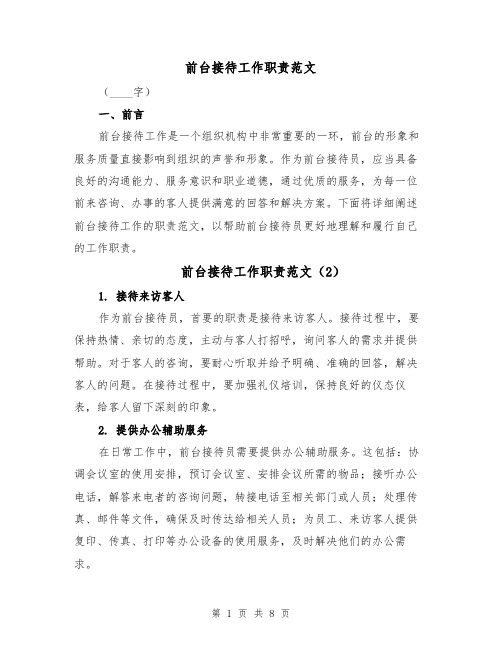 前台接待工作职责范文

（____字）

一、前言

前台接待工作是一个组织机构中非常重要的一环，前台的形象和服务质量直接影响到组织的声誉和形象。作为前台接待员，应当具备良好的沟通能力、服务意识和职业道德，通过优质的服务，为每一位前来咨询、办事的客人提供满意的回答和解决方案。下面将详细阐述前台接待工作的职责范文，以帮助前台接待员更好地理解和履行自己的工作职责。

前台接待工作职责范文（2）

1. 接待来访客人

作为前台接待员，首要的职责是接待来访客人。接待过程中，要保持热情、亲切的态度，主动与客人打招呼，询问客人的需求并提供帮助。对于客人的咨询，要耐心听取并给予明确、准确的回答，解决客人的问题。在接待过程中，要加强礼仪培训，保持良好的仪态仪表，给客人留下深刻的印象。

2. 提供办公辅助服务

在日常工作中，前台接待员需要提供办公辅助服务。这包括：协调会议室的使用安排，预订会议室、安排会议所需的物品；接听办公电话，解答来电者的咨询问题，转接电话至相关部门或人员；处理传真、邮件等文件，确保及时传达给相关人员；为员工、来访客人提供复印、传真、打印等办公设备的使用服务，及时解决他们的办公需求。

第 1 页 共 8 页